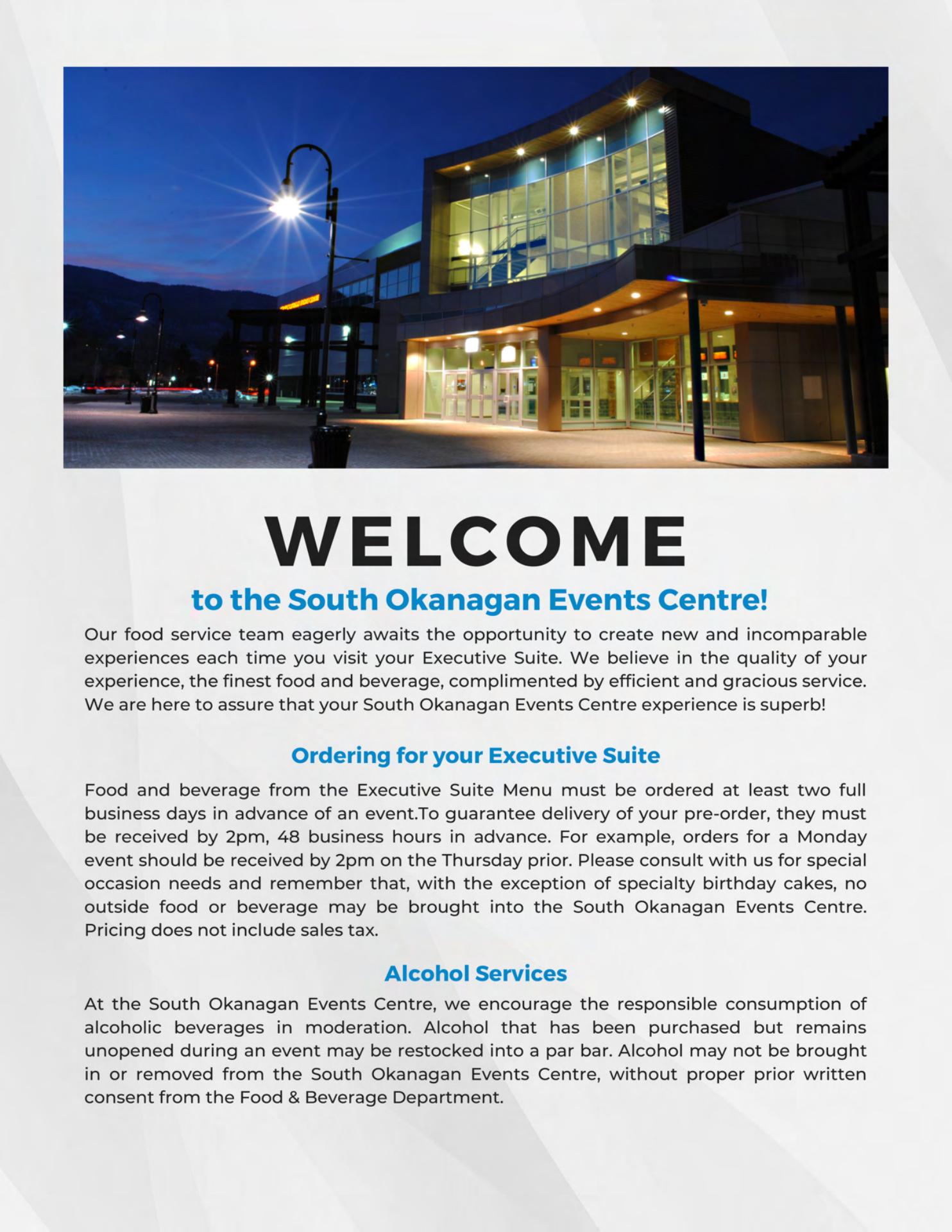 WELCOME

to the South Okanagan Events Centre!

Our food service team eagerly awaits the opportunity to create new and incomparable experiences each time you visit your Executive Suite. We believe in the quality of your experience, the finest food and beverage, complimented by efficient and gracious service. We are here to assure that your South Okanagan Events Centre experience is superb!

Ordering for your Executive Suite

Food and beverage from the Executive Suite Menu must be ordered at least two full business days in advance of an event.To guarantee delivery of your pre-order, they must be received by 2pm, 48 business hours in advance. For example, orders for a Monday event should be received by 2pm on the Thursday prior. Please consult with us for special occasion needs and remember that, with the exception of specialty birthday cakes, no outside food or beverage may be brought into the South Okanagan Events Centre. Pricing does not include sales tax.

Alcohol Services

At the South Okanagan Events Centre, we encourage the responsible consumption of alcoholic beverages in moderation. Alcohol that has been purchased but remains unopened during an event may be restocked into a par bar. Alcohol may not be brought in or removed from the South Okanagan Events Centre, without proper prior written consent from the Food & Beverage Department.